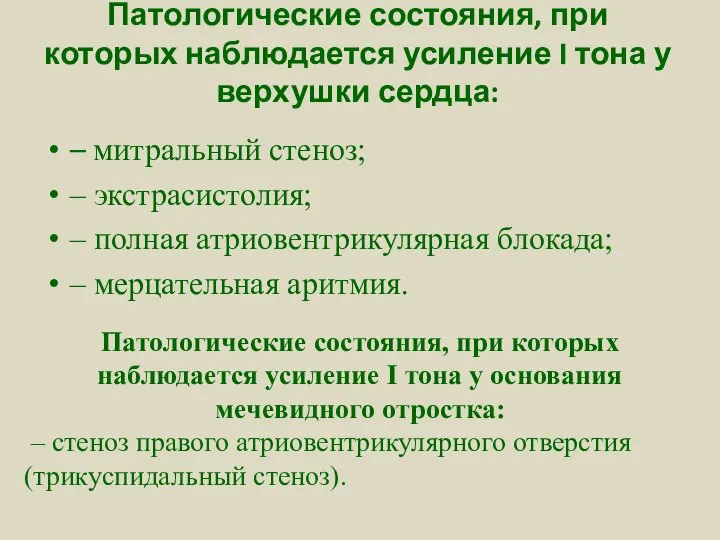 Патологические состояния, при которых наблюдается усиление I тона у верхушки сердца:

• – митральный стеноз;
• – экстрасистолия;
• – полная атриовентрикулярная блокада;
• – мерцательная аритмия.

Патологические состояния, при которых наблюдается усиление I тона у основания мечевидного отростка:

– стеноз правого атриовентрикулярного отверстия (трикуспидальный стеноз).